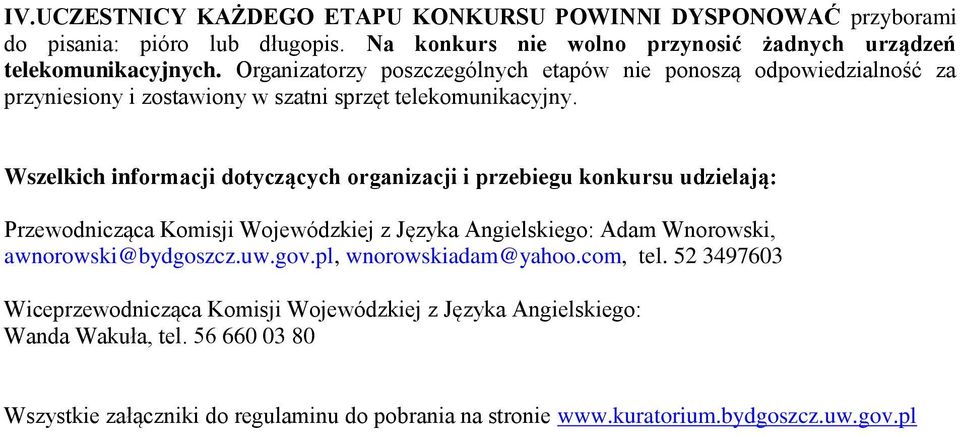 IV.UCZESTNICY KAŻDEGO ETAPU KONKURSU POWINNI DYSPONOWAĆ przyborami do pisania: pióro lub długopis. Na konkurs nie wolno przynosić żadnych urządzeń telekomunikacyjnych. Organizatorzy poszczególnych etapów nie ponoszą odpowiedzialność za przyniesiony i zostawiony w szatni sprzęt telekomunikacyjny.

Wszelkich informacji dotyczących organizacji i przebiegu konkursu udzielają:

Przewodnicząca Komisji Wojewódzkiej z Języka Angielskiego: Adam Wnorowski, awnorowski@bydgoszcz.uw.gov.pl, wnorowskiadam@yahoo.com, tel. 52 3497603

Wiceprzewodnicząca Komisji Wojewódzkiej z Języka Angielskiego:
Wanda Wakuła, tel. 56 660 03 80

Wszystkie załączniki do regulaminu do pobrania na stronie www.kuratorium.bydgoszcz.uw.gov.pl